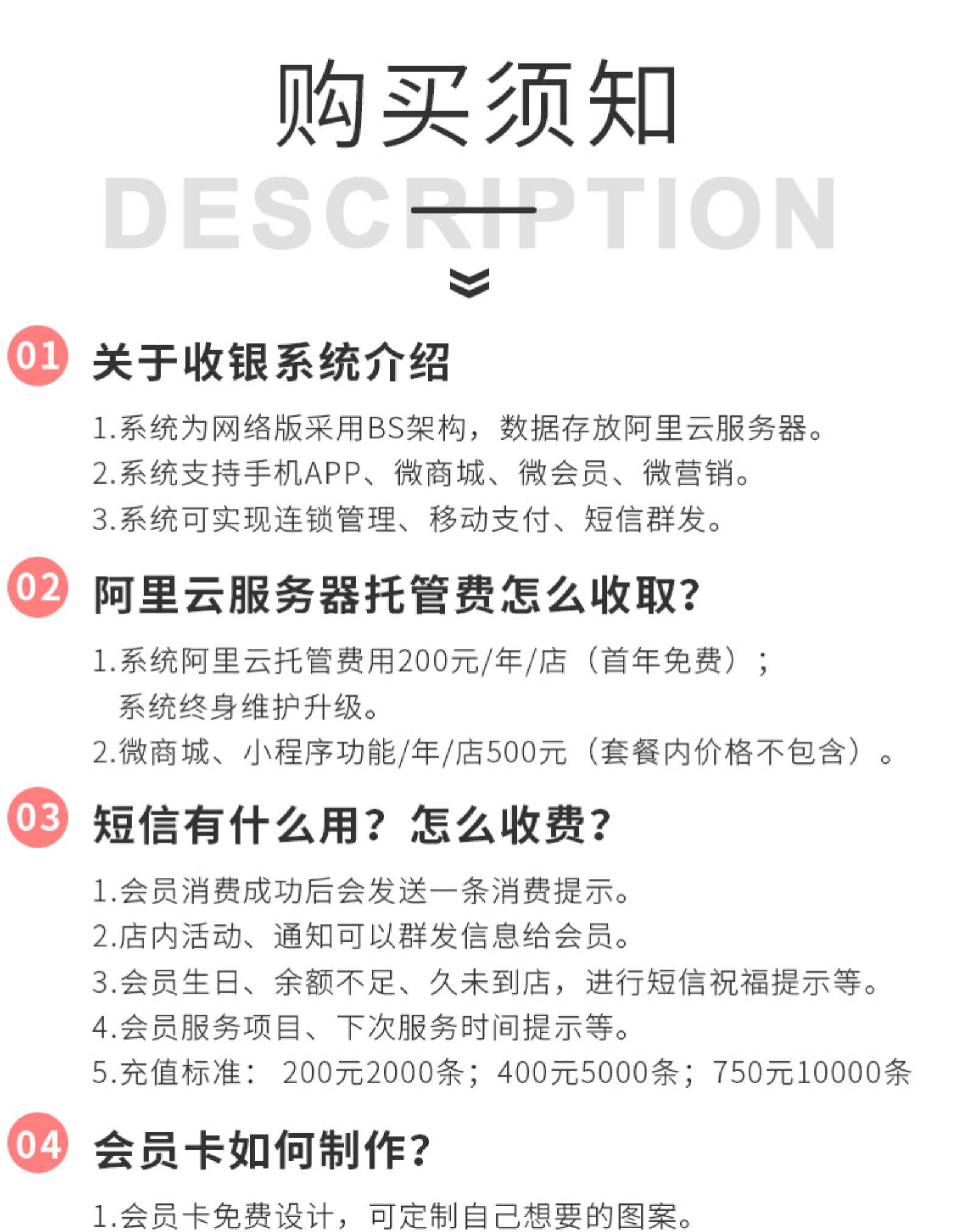 购买须知
DESCRIPTION

01 关于收银系统介绍

1.系统为网络版采用BS架构，数据存放阿里云服务器。
2.系统支持手机APP、微商城、微会员、微营销。
3.系统可实现连锁管理、移动支付、短信群发。

02 阿里云服务器托管费怎么收取?

1.系统阿里云托管费用200元/年/店（首年免费）；系统终身维护升级。
2.微商城、小程序功能/年/店500元（套餐内价格不包含）。

03 短信有什么用？怎么收费？

1.会员消费成功后会发送一条消费提示。
2.店内活动、通知可以群发信息给会员。
3.会员生日、余额不足、久未到店，进行短信祝福提示等。
4.会员服务项目、下次服务时间提示等。
5.充值标准： 200元2000条；400元5000条；750元10000条

04 会员卡如何制作？

1.会员卡免费设计，可定制自己想要的图案。